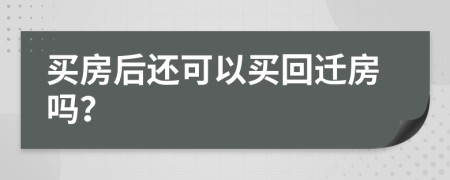 买房后还可以买回迁房吗？